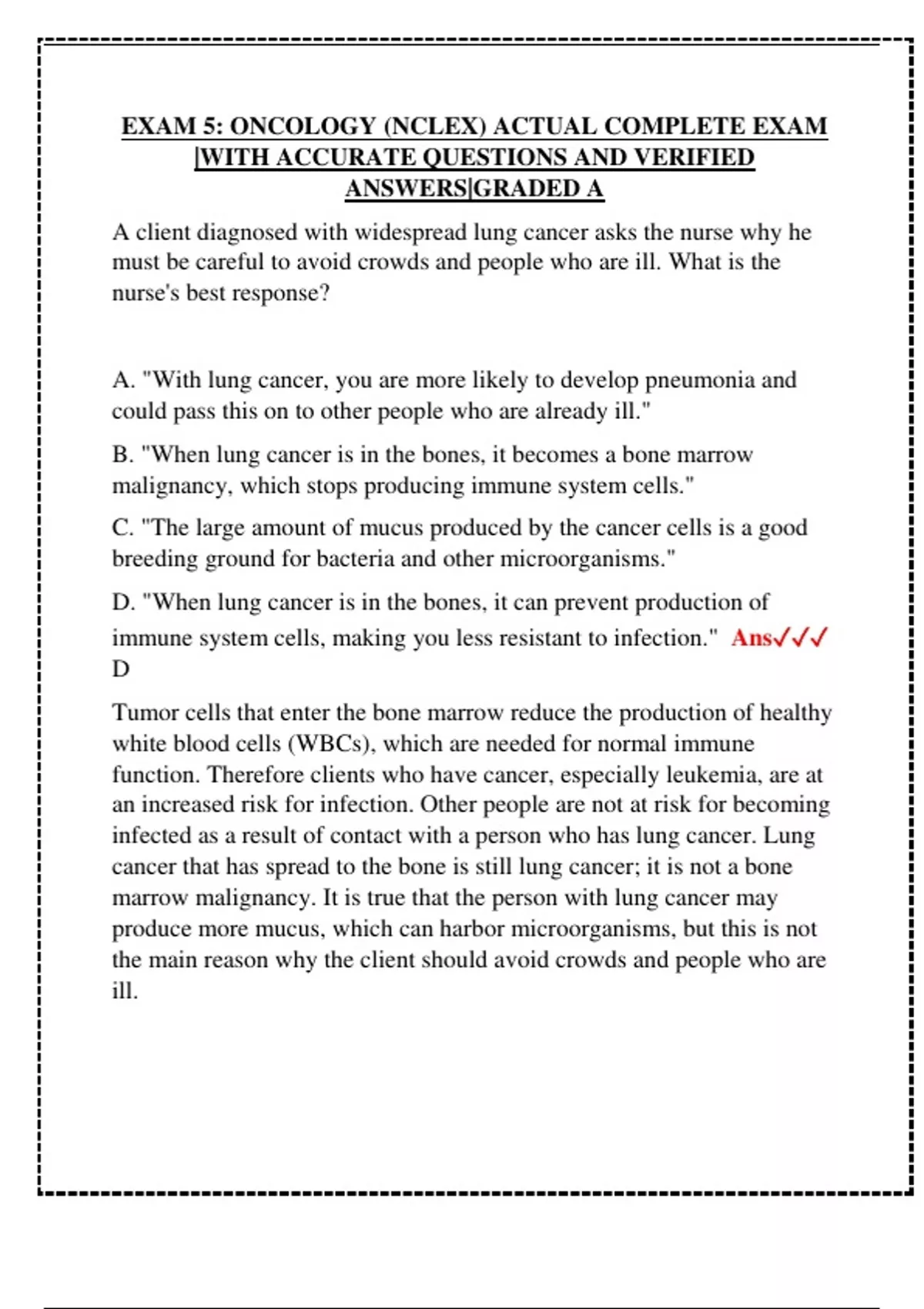 EXAM 5: ONCOLOGY (NCLEX) ACTUAL COMPLETE EXAM |WITH ACCURATE QUESTIONS AND VERIFIED ANSWERS|GRADED A

A client diagnosed with widespread lung cancer asks the nurse why he must be careful to avoid crowds and people who are ill. What is the nurse's best response?

A. "With lung cancer, you are more likely to develop pneumonia and could pass this on to other people who are already ill."

B. "When lung cancer is in the bones, it becomes a bone marrow malignancy, which stops producing immune system cells."

C. "The large amount of mucus produced by the cancer cells is a good breeding ground for bacteria and other microorganisms."

D. "When lung cancer is in the bones, it can prevent production of immune system cells, making you less resistant to infection." Ans✓✓✓ D

Tumor cells that enter the bone marrow reduce the production of healthy white blood cells (WBCs), which are needed for normal immune function. Therefore clients who have cancer, especially leukemia, are at an increased risk for infection. Other people are not at risk for becoming infected as a result of contact with a person who has lung cancer. Lung cancer that has spread to the bone is still lung cancer; it is not a bone marrow malignancy. It is true that the person with lung cancer may produce more mucus, which can harbor microorganisms, but this is not the main reason why the client should avoid crowds and people who are ill.